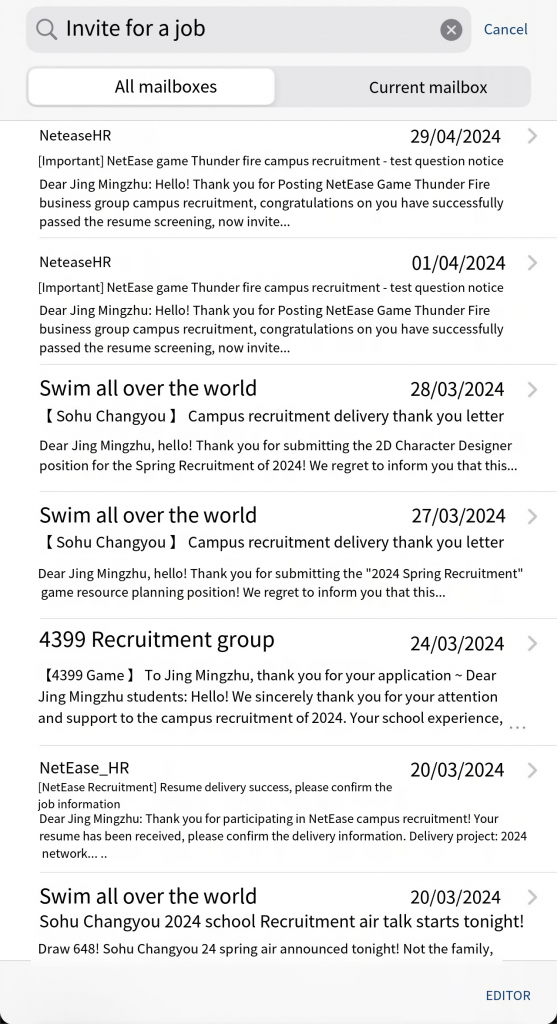 Invite for a job

Cancel

All mailboxes

Current mailbox

NeteaseHR
29/04/2024
[Important] NetEase game Thunder fire campus recruitment - test question notice
Dear Jing Mingzhu: Hello! Thank you for Posting NetEase Game Thunder Fire business group campus recruitment, congratulations on you have successfully passed the resume screening, now invite...

NeteaseHR
01/04/2024
[Important] NetEase game Thunder fire campus recruitment - test question notice
Dear Jing Mingzhu: Hello! Thank you for Posting NetEase Game Thunder Fire business group campus recruitment, congratulations on you have successfully passed the resume screening, now invite...

Swim all over the world
28/03/2024
【 Sohu Changyou 】 Campus recruitment delivery thank you letter
Dear Jing Mingzhu, hello! Thank you for submitting the 2D Character Designer position for the Spring Recruitment of 2024! We regret to inform you that this...

Swim all over the world
27/03/2024
【 Sohu Changyou 】 Campus recruitment delivery thank you letter
Dear Jing Mingzhu, hello! Thank you for submitting the "2024 Spring Recruitment" game resource planning position! We regret to inform you that this...

4399 Recruitment group
24/03/2024
【4399 Game 】 To Jing Mingzhu, thank you for your application ~ Dear Jing Mingzhu students: Hello! We sincerely thank you for your attention and support to the campus recruitment of 2024. Your school experience, ...

NetEase_HR
20/03/2024
[NetEase Recruitment] Resume delivery success, please confirm the job information
Dear Jing Mingzhu: Thank you for participating in NetEase campus recruitment! Your resume has been received, please confirm the delivery information. Delivery project: 2024 network... ..

Swim all over the world
20/03/2024
Sohu Changyou 2024 school Recruitment air talk starts tonight!
Draw 648! Sohu Changyou 24 spring air announced tonight! Not the family,

EDITOR